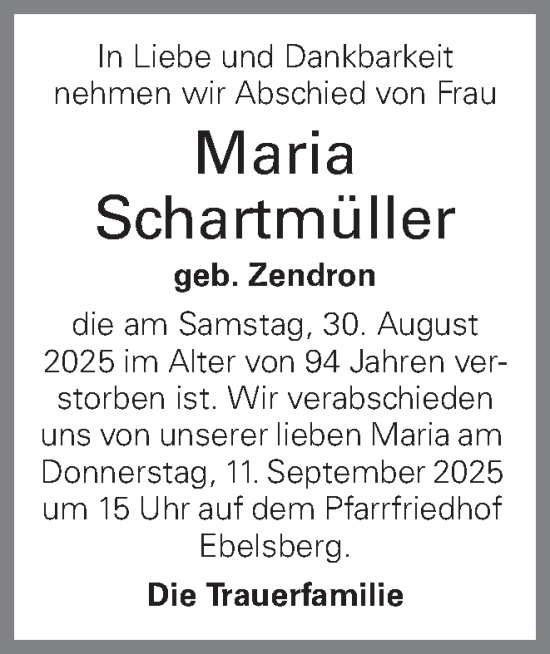 In Liebe und Dankbarkeit nehmen wir Abschied von Frau

Maria Schartmüller

geb. Zendron

die am Samstag, 30. August 2025 im Alter von 94 Jahren verstorben ist. Wir verabschieden uns von unserer lieben Maria am Donnerstag, 11. September 2025 um 15 Uhr auf dem Pfarrfriedhof Ebelsberg.

Die Trauerfamilie